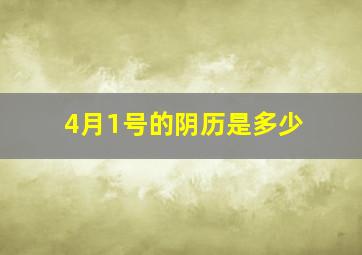 4月1号的阴历是多少